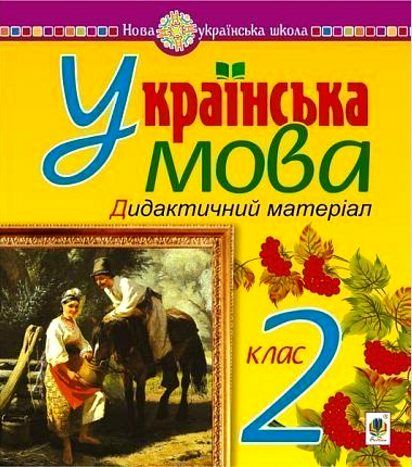 Нова українська школа

Українська мова

Дидактичний матеріал

клас 2